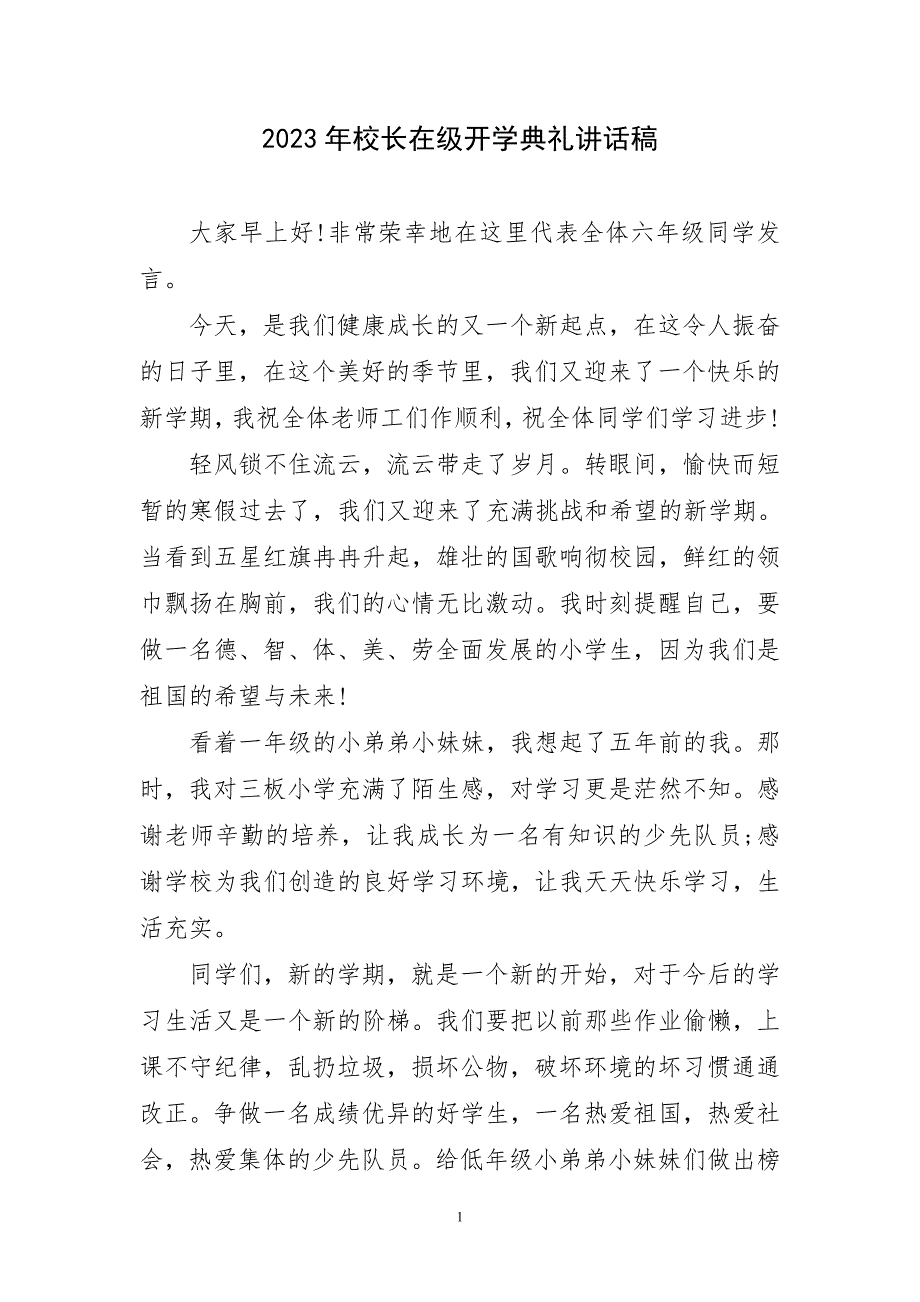 2023年校长在级开学典礼讲话稿

大家早上好!非常荣幸地在这里代表全体六年级同学发言。

今天，是我们健康成长的又一个新起点，在这令人振奋的日子里，在这个美好的季节里，我们又迎来了一个快乐的新学期，我祝全体老师工们作顺利，祝全体同学们学习进步!

轻风锁不住流云，流云带走了岁月。转眼间，愉快而短暂的寒假过去了，我们又迎来了充满挑战和希望的新学期。当看到五星红旗冉冉升起，雄壮的国歌响彻校园，鲜红的领巾飘扬在胸前，我们的心情无比激动。我时刻提醒自己，要做一名德、智、体、美、劳全面发展的小学生，因为我们是祖国的希望与未来!

看着一年级的小弟弟小妹妹，我想起了五年前的我。那时，我对三板小学充满了陌生感，对学习更是茫然不知。感谢老师辛勤的培养，让我成长为一名有知识的少先队员;感谢学校为我们创造的良好学习环境，让我天天快乐学习，生活充实。

同学们，新的学期，就是一个新的开始，对于今后的学习生活又是一个新的阶梯。我们要把以前那些作业偷懒，上课不守纪律，乱扔垃圾，损坏公物，破坏环境的坏习惯通通改正。争做一名成绩优异的好学生，一名热爱祖国，热爱社会，热爱集体的少先队员。给低年级小弟弟小妹妹们做出榜

1